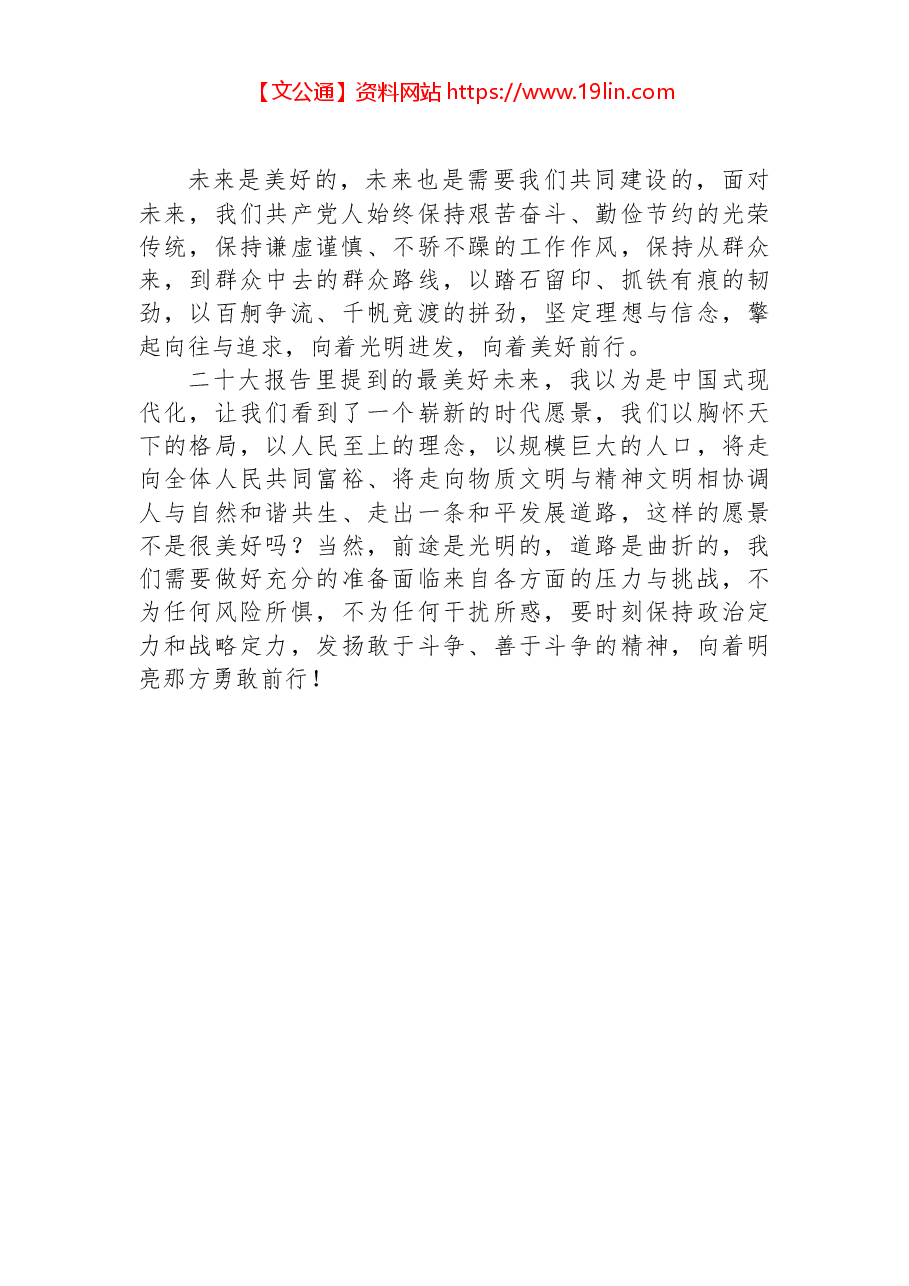 【文公通】资料网站 https://www.19lin.com

未来是美好的，未来也是需要我们共同建设的，面对未来，我们共产党人始终保持艰苦奋斗、勤俭节约的光荣传统，保持谦虚谨慎、不骄不躁的工作作风，保持从群众来，到群众中去的群众路线，以踏石留印、抓铁有痕的韧劲，以百舸争流、千帆竞渡的拼劲，坚定理想与信念，擎起向往与追求，向着光明进发，向着美好前行。

二十大报告里提到的最美好未来，我以为是中国式现代化，让我们看到了一个崭新的时代愿景，我们以胸怀天下的格局，以人民至上的理念，以规模巨大的人口，将走向全体人民共同富裕、将走向物质文明与精神文明相协调人与自然和谐共生、走出一条和平发展道路，这样的愿景不是很美好吗？当然，前途是光明的，道路是曲折的，我们需要做好充分的准备面临来自各方面的压力与挑战，不为任何风险所惧，不为任何干扰所惑，要时刻保持政治定力和战略定力，发扬敢于斗争、善于斗争的精神，向着明亮那方勇敢前行！